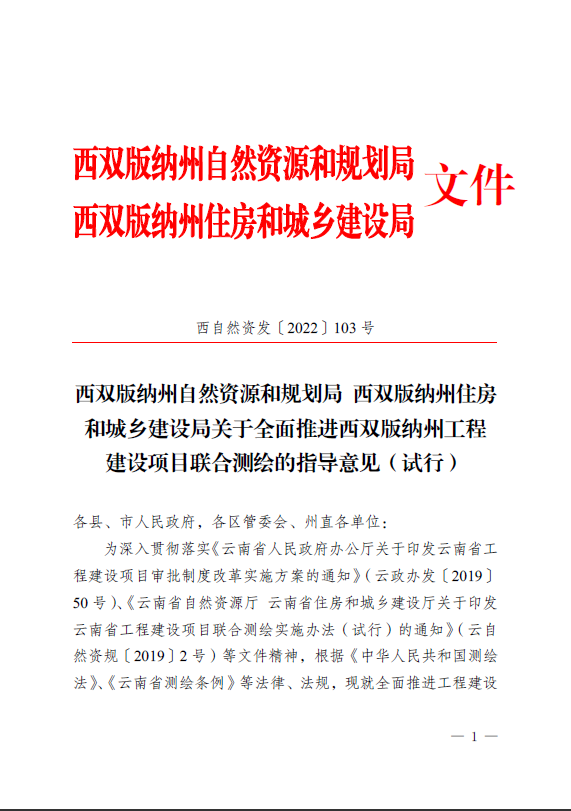 西双版纳州自然资源和规划局
西双版纳州住房和城乡建设局
文件

西自然资发〔2022〕103 号

西双版纳州自然资源和规划局 西双版纳州住房和城乡建设局关于全面推进西双版纳州工程建设项目联合测绘的指导意见（试行）

各县、市人民政府，各区管委会、州直各单位：

为深入贯彻落实《云南省人民政府办公厅关于印发云南省工程建设项目审批制度改革实施方案的通知》（云政办发〔2019〕50 号）、《云南省自然资源厅 云南省住房和城乡建设厅关于印发云南省工程建设项目联合测绘实施办法（试行）的通知》（云自然资规〔2019〕2 号）等文件精神，根据《中华人民共和国测绘法》、《云南省测绘条例》等法律、法规，现就全面推进工程建设

— 1 —